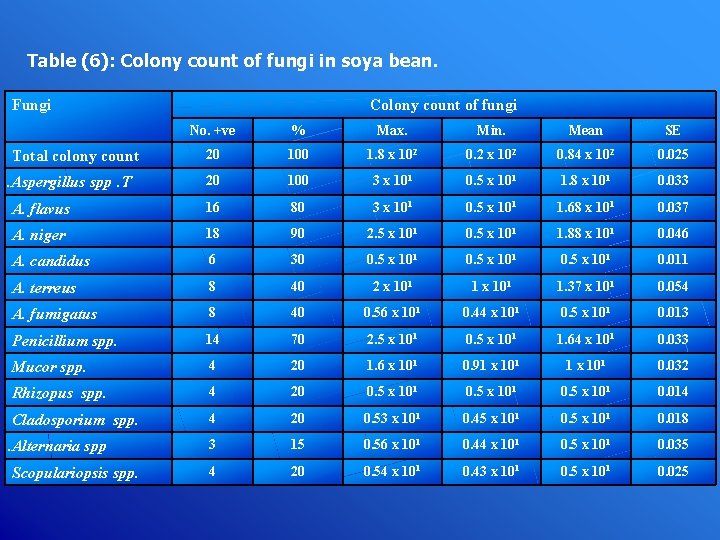 Table (6): Colony count of fungi in soya bean.

| Fungi | Colony count of fungi | | | | | |
|---|---|---|---|---|---|---|
| | No. +ve | % | Max. | Min. | Mean | SE |
| Total colony count | 20 | 100 | $1.8 \times 10^2$ | $0.2 \times 10^2$ | $0.84 \times 10^2$ | 0.025 |
| .Aspergillus spp .T | 20 | 100 | $3 \times 10^1$ | $0.5 \times 10^1$ | $1.8 \times 10^1$ | 0.033 |
| A. flavus | 16 | 80 | $3 \times 10^1$ | $0.5 \times 10^1$ | $1.68 \times 10^1$ | 0.037 |
| A. niger | 18 | 90 | $2.5 \times 10^1$ | $0.5 \times 10^1$ | $1.88 \times 10^1$ | 0.046 |
| A. candidus | 6 | 30 | $0.5 \times 10^1$ | $0.5 \times 10^1$ | $0.5 \times 10^1$ | 0.011 |
| A. terreus | 8 | 40 | $2 \times 10^1$ | $1 \times 10^1$ | $1.37 \times 10^1$ | 0.054 |
| A. fumigatus | 8 | 40 | $0.56 \times 10^1$ | $0.44 \times 10^1$ | $0.5 \times 10^1$ | 0.013 |
| Penicillium spp. | 14 | 70 | $2.5 \times 10^1$ | $0.5 \times 10^1$ | $1.64 \times 10^1$ | 0.033 |
| Mucor spp. | 4 | 20 | $1.6 \times 10^1$ | $0.91 \times 10^1$ | $1 \times 10^1$ | 0.032 |
| Rhizopus spp. | 4 | 20 | $0.5 \times 10^1$ | $0.5 \times 10^1$ | $0.5 \times 10^1$ | 0.014 |
| Cladosporium spp. | 4 | 20 | $0.53 \times 10^1$ | $0.45 \times 10^1$ | $0.5 \times 10^1$ | 0.018 |
| .Alternaria spp | 3 | 15 | $0.56 \times 10^1$ | $0.44 \times 10^1$ | $0.5 \times 10^1$ | 0.035 |
| Scopulariopsis spp. | 4 | 20 | $0.54 \times 10^1$ | $0.43 \times 10^1$ | $0.5 \times 10^1$ | 0.025 |